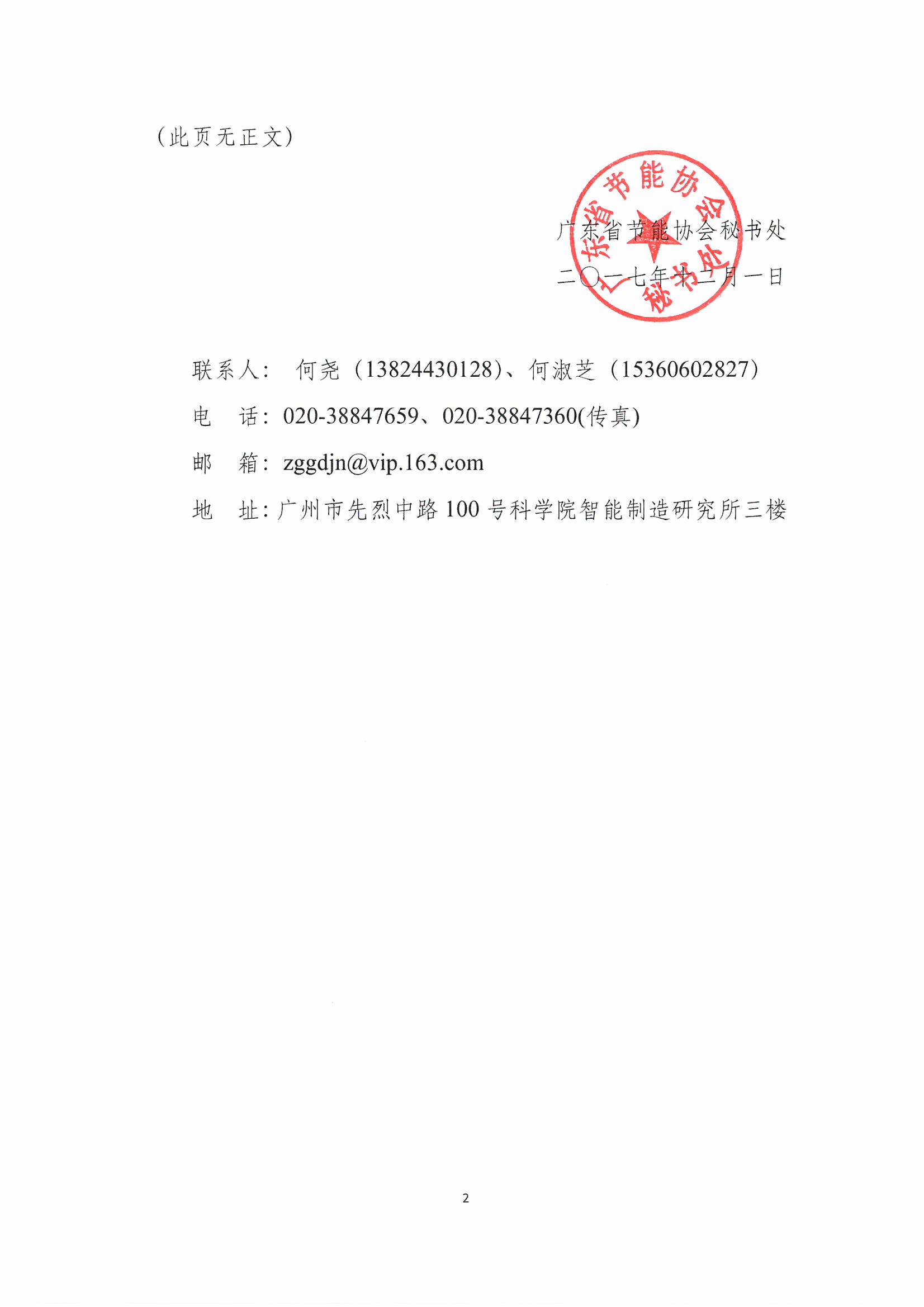 （此页无正文）

广东省节能协会秘书处

广东省节能协会秘书处
二〇一七年十二月一日

联系人： 何尧（13824430128）、何淑芝（15360602827）

电 话：020-38847659、020-38847360(传真)

邮 箱：zggdjn@vip.163.com

地 址：广州市先烈中路 100 号科学院智能制造研究所三楼

2